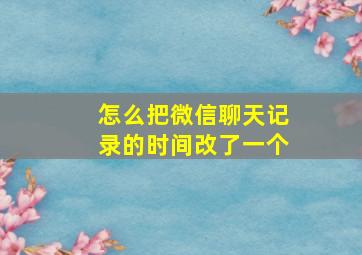 怎么把微信聊天记录的时间改了一个